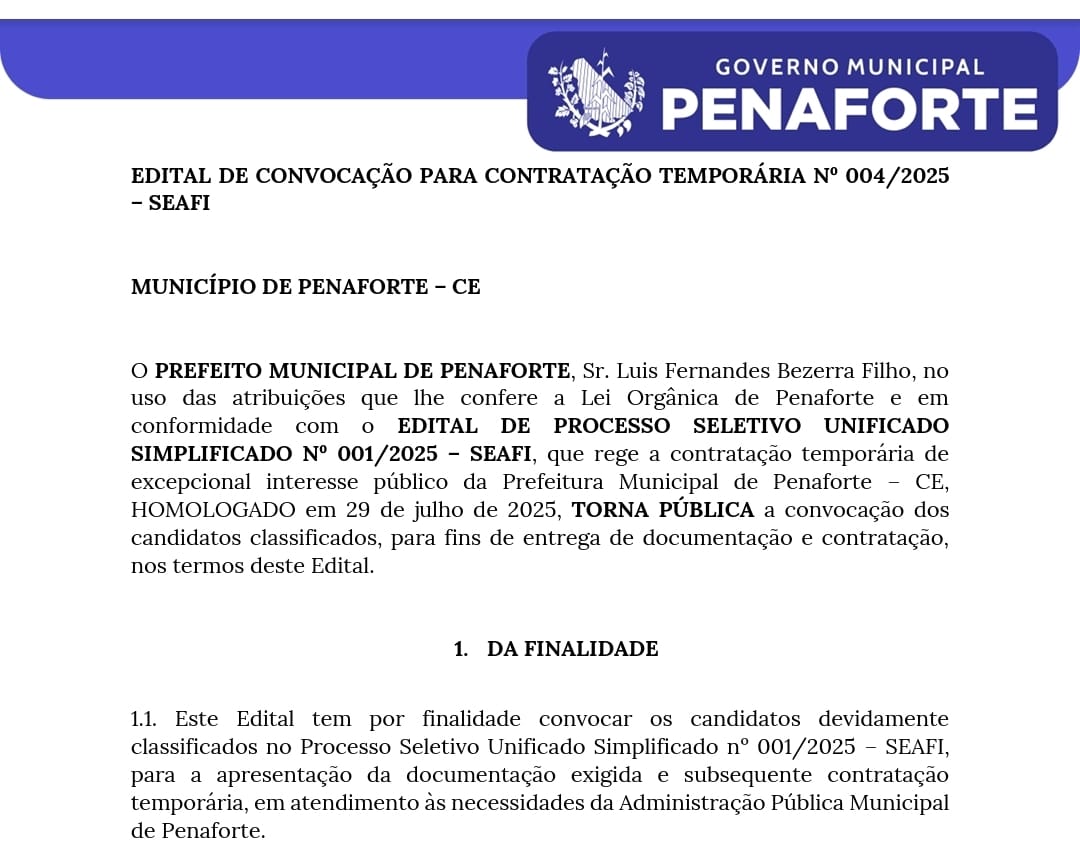 GOVERNO MUNICIPAL
PENAFORTE

EDITAL DE CONVOCAÇÃO PARA CONTRATAÇÃO TEMPORÁRIA Nº 004/2025 – SEAFI

MUNICÍPIO DE PENAFORTE – CE

O PREFEITO MUNICIPAL DE PENAFORTE, Sr. Luis Fernandes Bezerra Filho, no uso das atribuições que lhe confere a Lei Orgânica de Penaforte e em conformidade com o EDITAL DE PROCESSO SELETIVO UNIFICADO SIMPLIFICADO Nº 001/2025 – SEAFI, que rege a contratação temporária de excepcional interesse público da Prefeitura Municipal de Penaforte – CE, HOMOLOGADO em 29 de julho de 2025, TORNA PÚBLICA a convocação dos candidatos classificados, para fins de entrega de documentação e contratação, nos termos deste Edital.

1. DA FINALIDADE

1.1. Este Edital tem por finalidade convocar os candidatos devidamente classificados no Processo Seletivo Unificado Simplificado nº 001/2025 – SEAFI, para a apresentação da documentação exigida e subsequente contratação temporária, em atendimento às necessidades da Administração Pública Municipal de Penaforte.